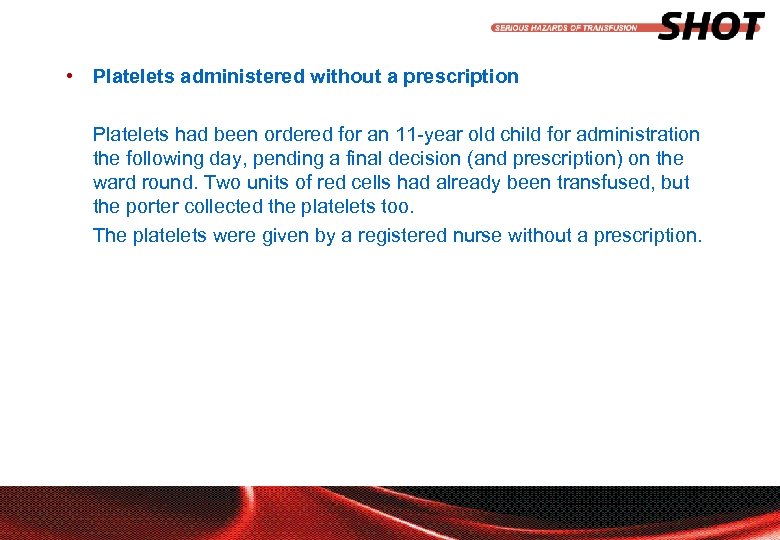 SERIOUS HAZARDS OF TRANSFUSION SHOT

• Platelets administered without a prescription

Platelets had been ordered for an 11-year old child for administration the following day, pending a final decision (and prescription) on the ward round. Two units of red cells had already been transfused, but the porter collected the platelets too.

The platelets were given by a registered nurse without a prescription.